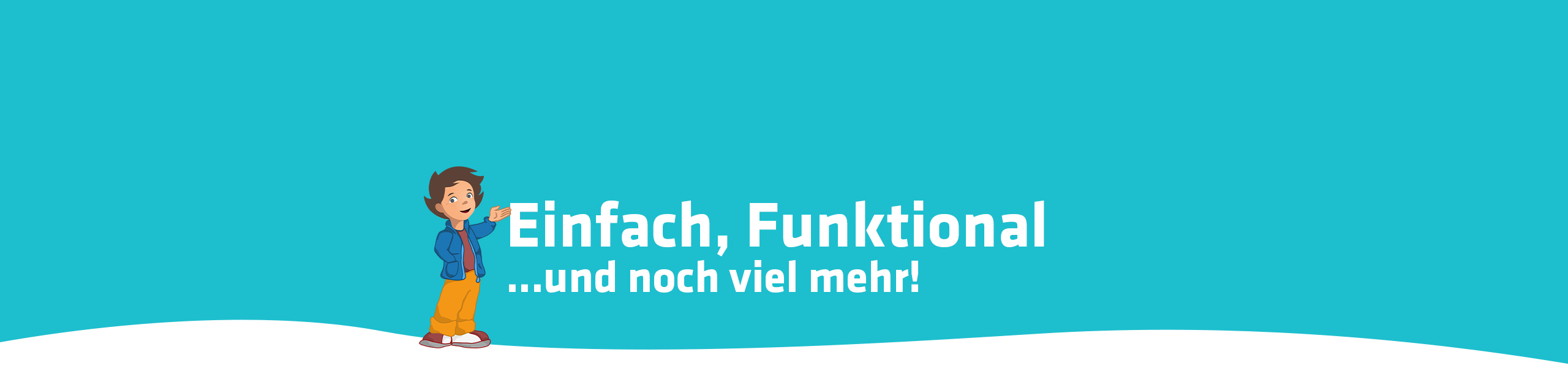 Einfach, Funktional
...und noch viel mehr!